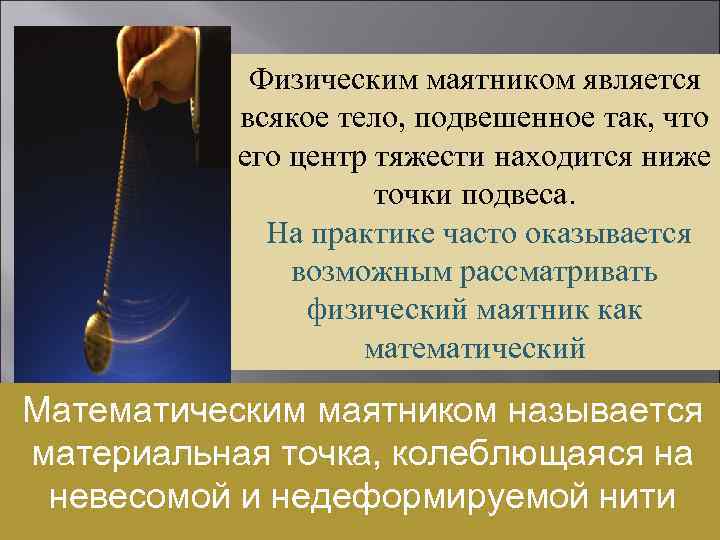 Физическим маятником является всякое тело, подвешенное так, что его центр тяжести находится ниже точки подвеса.

На практике часто оказывается возможным рассматривать физический маятник как математический

Математическим маятником называется материальная точка, колеблющаяся на невесомой и недеформируемой нити